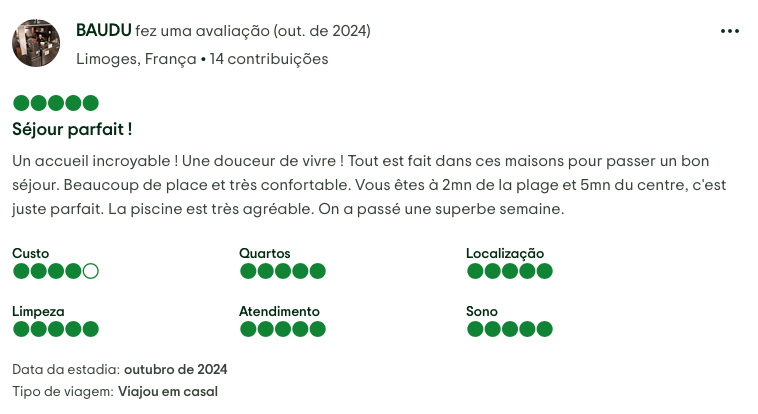 BAUDU fez uma avaliação (out. de 2024)

Limoges, França • 14 contribuições

Séjour parfait !

Un accueil incroyable ! Une douceur de vivre ! Tout est fait dans ces maisons pour passer un bon séjour. Beaucoup de place et très confortable. Vous êtes à 2mn de la plage et 5mn du centre, c'est juste parfait. La piscine est très agréable. On a passé une superbe semaine.

Custo

Quartos

Localização

Limpeza

Atendimento

Sono

Data da estadia: outubro de 2024

Tipo de viagem: Viajou em casal